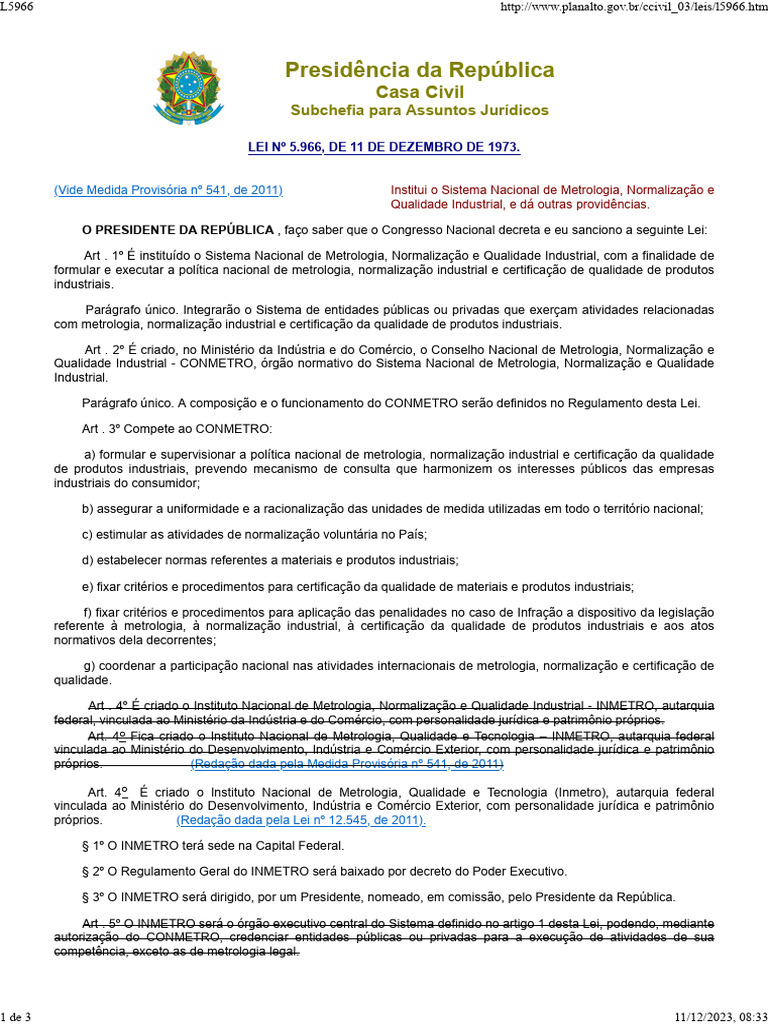 L5966

http://www.planalto.gov.br/ccivil_03/leis/l5966.htm

Presidência da República
Casa Civil
Subchefia para Assuntos Jurídicos

LEI Nº 5.966, DE 11 DE DEZEMBRO DE 1973.

(Vide Medida Provisória nº 541, de 2011)

Institui o Sistema Nacional de Metrologia, Normalização e Qualidade Industrial, e dá outras providências.

O PRESIDENTE DA REPÚBLICA , faço saber que o Congresso Nacional decreta e eu sanciono a seguinte Lei:

Art . 1º É instituído o Sistema Nacional de Metrologia, Normalização e Qualidade Industrial, com a finalidade de formular e executar a política nacional de metrologia, normalização industrial e certificação de qualidade de produtos industriais.

Parágrafo único. Integrarão o Sistema de entidades públicas ou privadas que exerçam atividades relacionadas com metrologia, normalização industrial e certificação da qualidade de produtos industriais.

Art . 2º É criado, no Ministério da Indústria e do Comércio, o Conselho Nacional de Metrologia, Normalização e Qualidade Industrial - CONMETRO, órgão normativo do Sistema Nacional de Metrologia, Normalização e Qualidade Industrial.

Parágrafo único. A composição e o funcionamento do CONMETRO serão definidos no Regulamento desta Lei.

Art . 3º Compete ao CONMETRO:

a) formular e supervisionar a política nacional de metrologia, normalização industrial e certificação da qualidade de produtos industriais, prevendo mecanismo de consulta que harmonizem os interesses públicos das empresas industriais do consumidor;

b) assegurar a uniformidade e a racionalização das unidades de medida utilizadas em todo o território nacional;

c) estimular as atividades de normalização voluntária no País;

d) estabelecer normas referentes a materiais e produtos industriais;

e) fixar critérios e procedimentos para certificação da qualidade de materiais e produtos industriais;

f) fixar critérios e procedimentos para aplicação das penalidades no caso de Infração a dispositivo da legislação referente à metrologia, à normalização industrial, à certificação da qualidade de produtos industriais e aos atos normativos dela decorrentes;

g) coordenar a participação nacional nas atividades internacionais de metrologia, normalização e certificação de qualidade.

Art . 4º É criado o Instituto Nacional de Metrologia, Normalização e Qualidade Industrial - INMETRO, autarquia federal, vinculada ao Ministério da Indústria e do Comércio, com personalidade jurídica e patrimônio próprios.

Art. 4º Fica criado o Instituto Nacional de Metrologia, Qualidade e Tecnologia – INMETRO, autarquia federal vinculada ao Ministério do Desenvolvimento, Indústria e Comércio Exterior, com personalidade jurídica e patrimônio próprios. (Redação dada pela Medida Provisória nº 541, de 2011)

Art. 4º É criado o Instituto Nacional de Metrologia, Qualidade e Tecnologia (Inmetro), autarquia federal vinculada ao Ministério do Desenvolvimento, Indústria e Comércio Exterior, com personalidade jurídica e patrimônio próprios. (Redação dada pela Lei nº 12.545, de 2011).

§ 1º O INMETRO terá sede na Capital Federal.

§ 2º O Regulamento Geral do INMETRO será baixado por decreto do Poder Executivo.

§ 3º O INMETRO será dirigido, por um Presidente, nomeado, em comissão, pelo Presidente da República.

Art . 5º O INMETRO será o órgão executivo central do Sistema definido no artigo 1 desta Lei, podendo, mediante autorização do CONMETRO, credenciar entidades públicas ou privadas para a execução de atividades de sua competência, exceto as de metrologia legal.

1 de 3

11/12/2023, 08:33